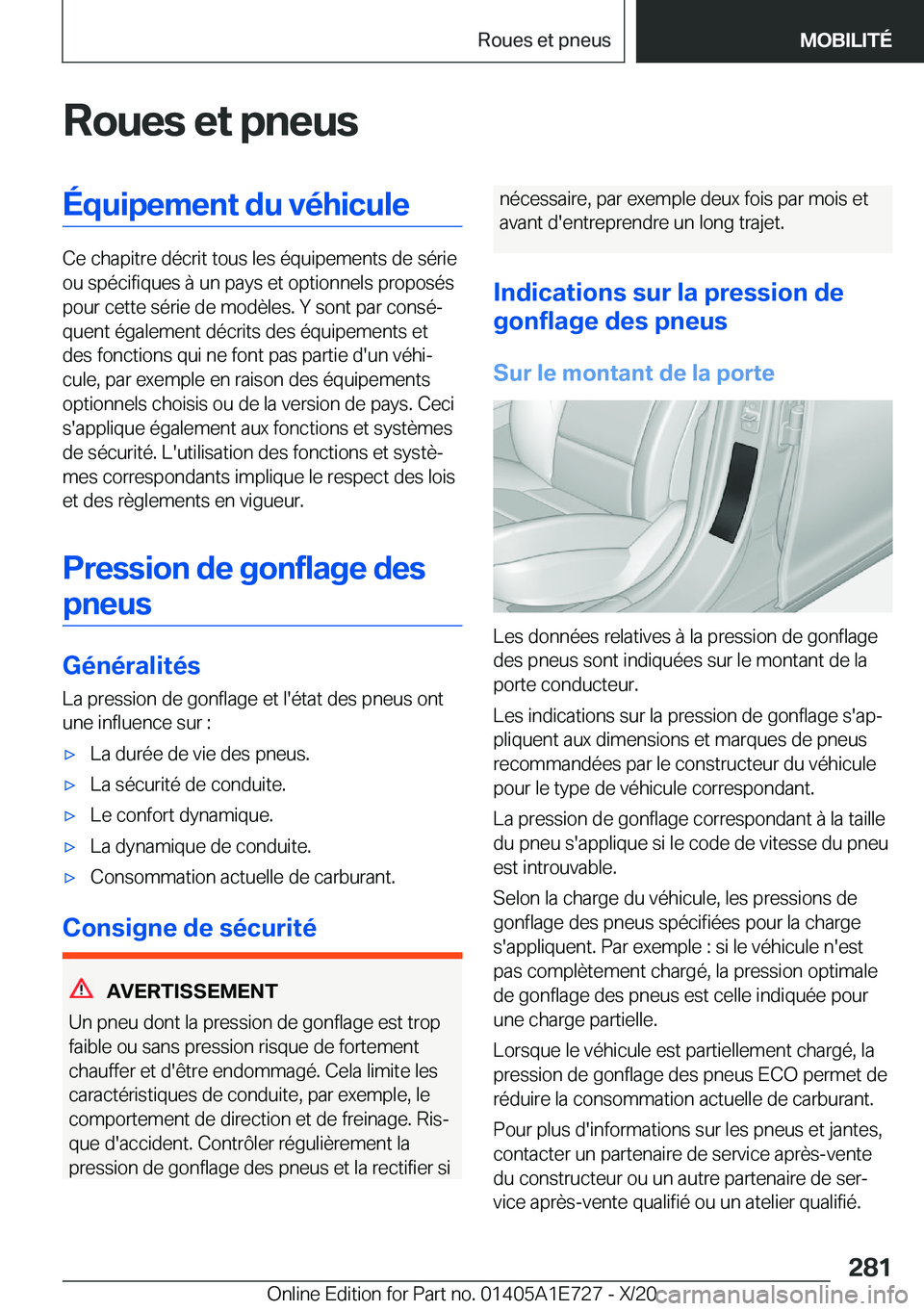 Roues et pneus

MOBILITÉ

Roues et pneus

Équipement du véhicule

Ce chapitre décrit tous les équipements de série ou spécifiques à un pays et optionnels proposés pour cette série de modèles. Y sont par conséquent également décrits des équipements et des fonctions qui ne font pas partie d'un véhicule, par exemple en raison des équipements optionnels choisis ou de la version de pays. Ceci s'applique également aux fonctions et systèmes de sécurité. L'utilisation des fonctions et systèmes correspondants implique le respect des lois et des règlements en vigueur.

Pression de gonflage des pneus

Généralités

La pression de gonflage et l'état des pneus ont une influence sur :

▷ La durée de vie des pneus.

▷ La sécurité de conduite.

▷ Le confort dynamique.

▷ La dynamique de conduite.

▷ Consommation actuelle de carburant.

Consigne de sécurité

AVERTISSEMENT

Un pneu dont la pression de gonflage est trop faible ou sans pression risque de fortement chauffer et d'être endommagé. Cela limite les caractéristiques de conduite, par exemple, le comportement de direction et de freinage. Risque d'accident. Contrôler régulièrement la pression de gonflage des pneus et la rectifier si nécessaire, par exemple deux fois par mois et avant d'entreprendre un long trajet.

Indications sur la pression de gonflage des pneus

Sur le montant de la porte

Les données relatives à la pression de gonflage des pneus sont indiquées sur le montant de la porte conducteur.

Les indications sur la pression de gonflage s'appliquent aux dimensions et marques de pneus recommandées par le constructeur du véhicule pour le type de véhicule correspondant.

La pression de gonflage correspondant à la taille du pneu s'applique si le code de vitesse du pneu est introuvable.

Selon la charge du véhicule, les pressions de gonflage des pneus spécifiées pour la charge s'appliquent. Par exemple : si le véhicule n'est pas complètement chargé, la pression optimale de gonflage des pneus est celle indiquée pour une charge partielle.

Lorsque le véhicule est partiellement chargé, la pression de gonflage des pneus ECO permet de réduire la consommation actuelle de carburant.

Pour plus d'informations sur les pneus et jantes, contacter un partenaire de service après-vente du constructeur ou un autre partenaire de service après-vente qualifié ou un atelier qualifié.

281

Online Edition for Part no. 01405A1E727 - X/20

carmanualsonline.info